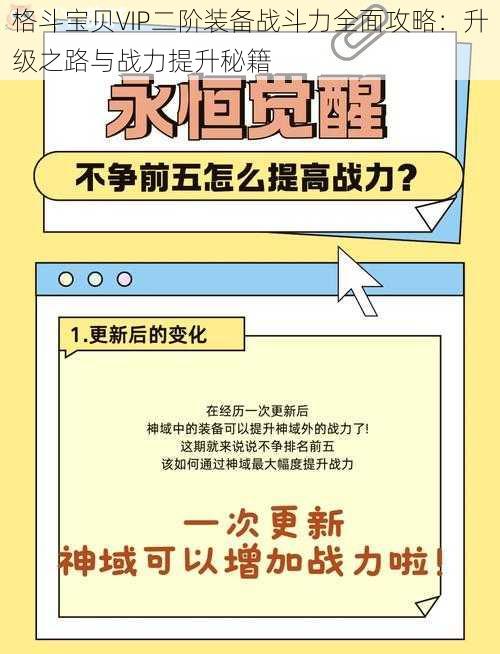 格斗宝贝VIP二阶装备战斗力全面攻略：升级之路与战力提升秘籍

永恒觉醒

不争前五怎么提高战力？

1.更新后的变化

在经历一次更新后
神域中的装备可以提升神域外的战力了！
这期就来说说不争排名前五
该如何通过神域最大幅度提升战力

一次更新
神域可以增加战力啦！